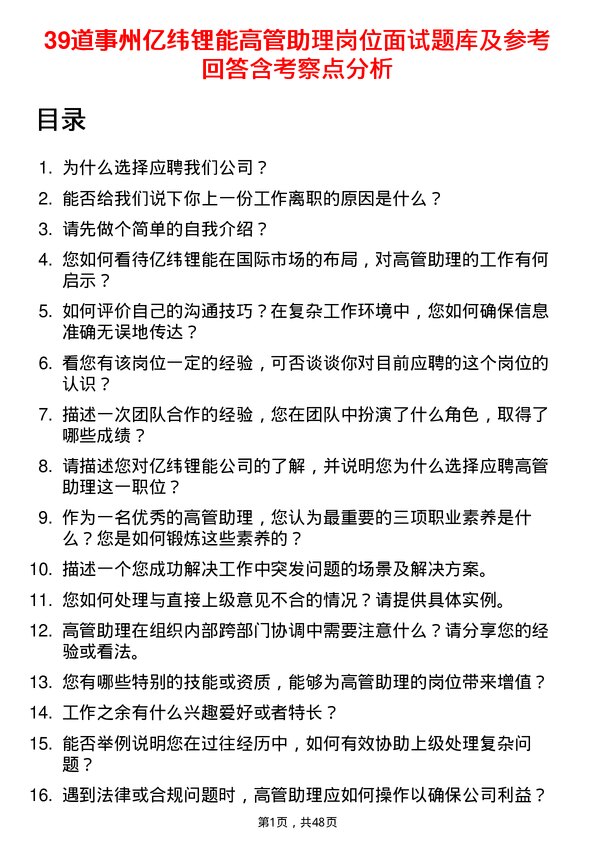 39道事州亿纬锂能高管助理岗位面试题库及参考回答含考察点分析

目录

1. 为什么选择应聘我们公司？
2. 能否给我们说下你上一份工作离职的原因是什么？
3. 请先做个简单的自我介绍？
4. 您如何看待亿纬锂能在国际市场的布局，对高管助理的工作有何启示？
5. 如何评价自己的沟通技巧？在复杂工作环境中，您如何确保信息准确无误地传达？
6. 看您有该岗位一定的经验，可否谈谈你对目前应聘的这个岗位的认识？
7. 描述一次团队合作的经验，您在团队中扮演了什么角色，取得了哪些成绩？
8. 请描述您对亿纬锂能公司的了解，并说明您为什么选择应聘高管助理这一职位？
9. 作为一名优秀的高管助理，您认为最重要的三项职业素养是什么？您是如何锻炼这些素养的？
10. 描述一个您成功解决工作中突发问题的场景及解决方案。
11. 您如何处理与直接上级意见不合的情况？请提供具体实例。
12. 高管助理在组织内部跨部门协调中需要注意什么？请分享您的经验或看法。
13. 您有哪些特别的技能或资质，能够为高管助理的岗位带来增值？
14. 工作之余有什么兴趣爱好或者特长？
15. 能否举例说明您在过往经历中，如何有效协助上级处理复杂问题？
16. 遇到法律或合规问题时，高管助理应如何操作以确保公司利益？

第1页，共48页